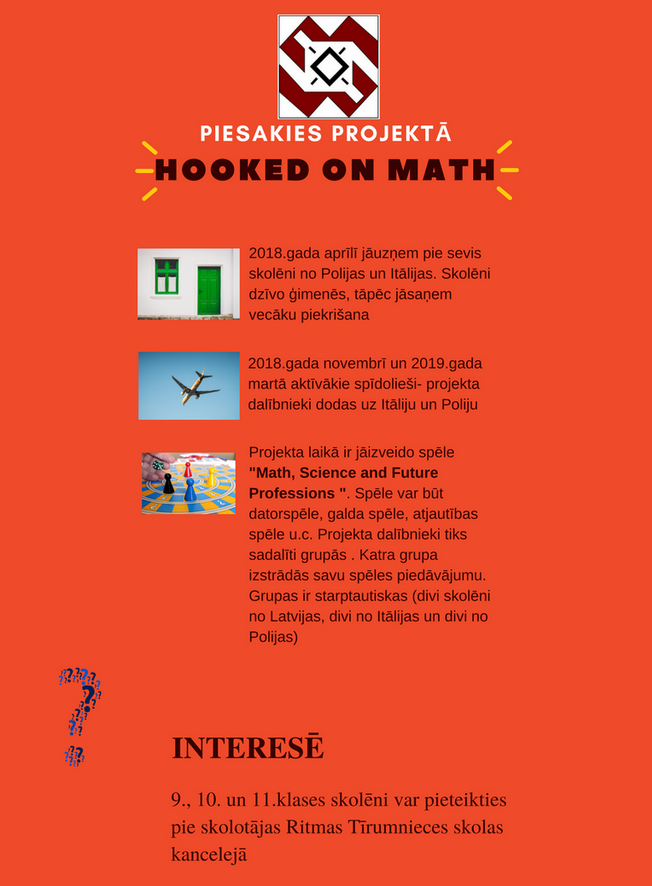 PIESAKIES PROJEKTĀ

HOOKED ON MATH

2018.gada aprīlī jāuzņem pie sevis skolēni no Polijas un Itālijas. Skolēni dzīvo ģimenēs, tāpēc jāsaņem vecāku piekrišana

2018.gada novembrī un 2019.gada martā aktīvākie spīdolieši- projekta dalībnieki dodas uz Itāliju un Poliju

Projekta laikā ir jāizveido spēle **"Math, Science and Future Professions "**. Spēle var būt datorspēle, galda spēle, atjautības spēle u.c. Projekta dalībnieki tiks sadalīti grupās . Katra grupa izstrādās savu spēles piedāvājumu. Grupas ir starptautiskas (divi skolēni no Latvijas, divi no Itālijas un divi no Polijas)

INTERESĒ

9., 10. un 11.klases skolēni var pieteikties pie skolotājas Ritmas Tīrumnieces skolas kancelejā